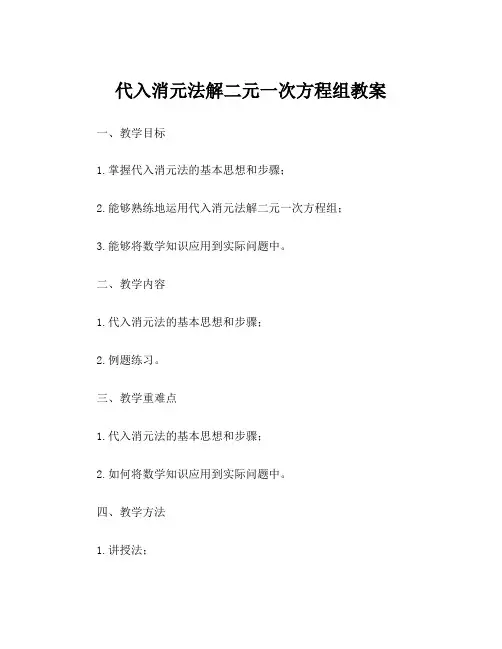 代入消元法解二元一次方程组教案

一、教学目标

1. 掌握代入消元法的基本思想和步骤；

2. 能够熟练地运用代入消元法解二元一次方程组；

3. 能够将数学知识应用到实际问题中。

二、教学内容

1. 代入消元法的基本思想和步骤；

2. 例题练习。

三、教学重难点

1. 代入消元法的基本思想和步骤；

2. 如何将数学知识应用到实际问题中。

四、教学方法

1. 讲授法；